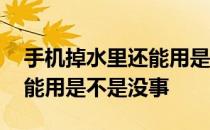 手机掉水里还能用是
能用是不是没事